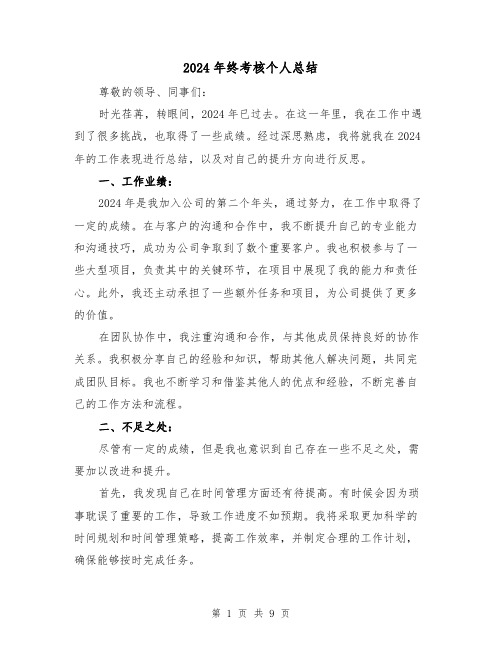 2024年终考核个人总结

尊敬的领导、同事们：

时光荏苒，转眼间，2024年已过去。在这一年里，我在工作中遇到了很多挑战，也取得了一些成绩。经过深思熟虑，我将就我在2024年的工作表现进行总结，以及对自己的提升方向进行反思。

一、工作业绩：

2024年是我加入公司的第二个年头，通过努力，在工作中取得了一定的成绩。在与客户的沟通和合作中，我不断提升自己的专业能力和沟通技巧，成功为公司争取到了数个重要客户。我也积极参与了一些大型项目，负责其中的关键环节，在项目中展现了我的能力和责任心。此外，我还主动承担了一些额外任务和项目，为公司提供了更多的价值。

在团队协作中，我注重沟通和合作，与其他成员保持良好的协作关系。我积极分享自己的经验和知识，帮助其他人解决问题，共同完成团队目标。我也不断学习和借鉴其他人的优点和经验，不断完善自己的工作方法和流程。

二、不足之处：

尽管有一定的成绩，但是我也意识到自己存在一些不足之处，需要加以改进和提升。

首先，我发现自己在时间管理方面还有待提高。有时候会因为琐事耽误了重要的工作，导致工作进度不如预期。我将采取更加科学的时间规划和时间管理策略，提高工作效率，并制定合理的工作计划，确保能够按时完成任务。

第 1 页 共 9 页